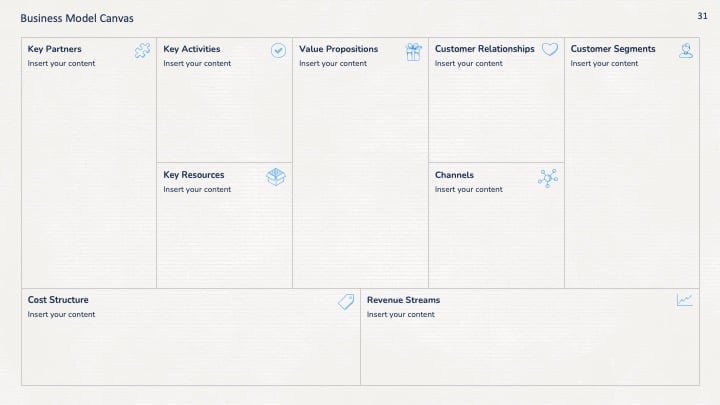 Business Model Canvas

31

Key Partners
Insert your content

Key Activities
Insert your content

Key Resources
Insert your content

Value Propositions
Insert your content

Customer Relationships
Insert your content

Channels
Insert your content

Customer Segments
Insert your content

Cost Structure
Insert your content

Revenue Streams
Insert your content